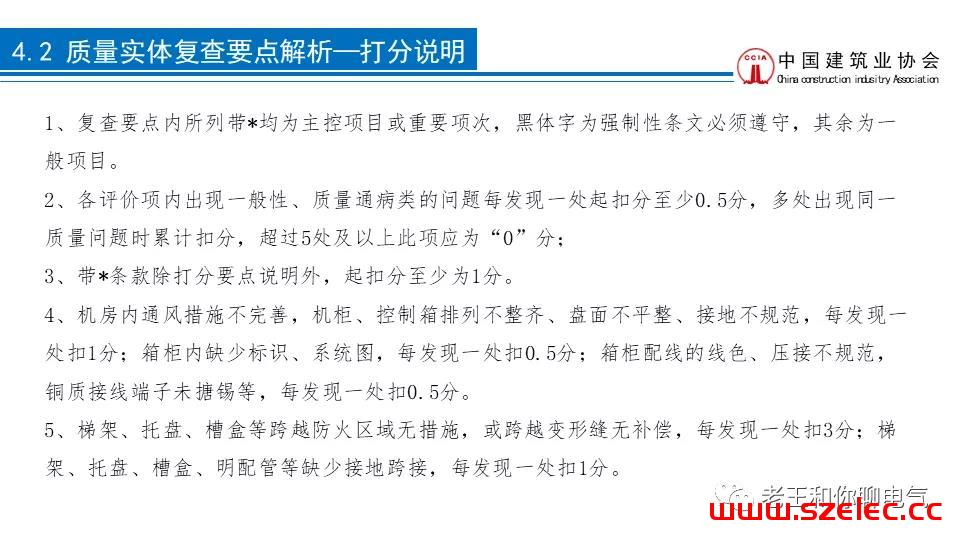 4.2 质量实体复查要点解析—打分说明

CCIA 中国建筑业协会
China construction industry Association

1、复查要点内所列带*均为主控项目或重要项次，黑体字为强制性条文必须遵守，其余为一般项目。

2、各评价项内出现一般性、质量通病类的问题每发现一处起扣分至少0.5分，多处出现同一质量问题时累计扣分，超过5处及以上此项应为“0”分；

3、带*条款除打分要点说明外，起扣分至少为1分。

4、机房内通风措施不完善，机柜、控制箱排列不整齐、盘面不平整、接地不规范，每发现一处扣1分；箱柜内缺少标识、系统图，每发现一处扣0.5分；箱柜配线的线色、压接不规范，铜质接线端子未搪锡等，每发现一处扣0.5分。

5、梯架、托盘、槽盒等跨越防火区域无措施，或跨越变形缝无补偿，每发现一处扣3分；梯架、托盘、槽盒、明配管等缺少接地跨接，每发现一处扣1分。

老王和你聊电气
www.szelec.cc